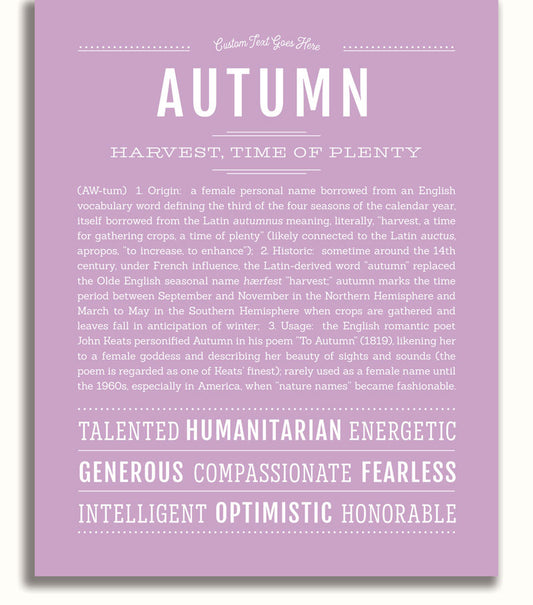 Custom Text Goes Here

AUTUMN

HARVEST, TIME OF PLENTY

(AW-tum) 1. Origin: a female personal name borrowed from an English vocabulary word defining the third of the four seasons of the calendar year, itself borrowed from the Latin autumnus meaning, literally, "harvest, a time for gathering crops, a time of plenty" (likely connected to the Latin auctus, apropos, "to increase, to enhance"); 2. Historic: sometime around the 14th century, under French influence, the Latin-derived word "autumn" replaced the Olde English seasonal name hærfest "harvest;" autumn marks the time period between September and November in the Northern Hemisphere and March to May in the Southern Hemisphere when crops are gathered and leaves fall in anticipation of winter; 3. Usage: the English romantic poet John Keats personified Autumn in his poem "To Autumn" (1819), likening her to a female goddess and describing her beauty of sights and sounds (the poem is regarded as one of Keats' finest); rarely used as a female name until the 1960s, especially in America, when "nature names" became fashionable.

TALENTED HUMANITARIAN ENERGETIC

GENEROUS COMPASSIONATE FEARLESS

INTELLIGENT OPTIMISTIC HONORABLE